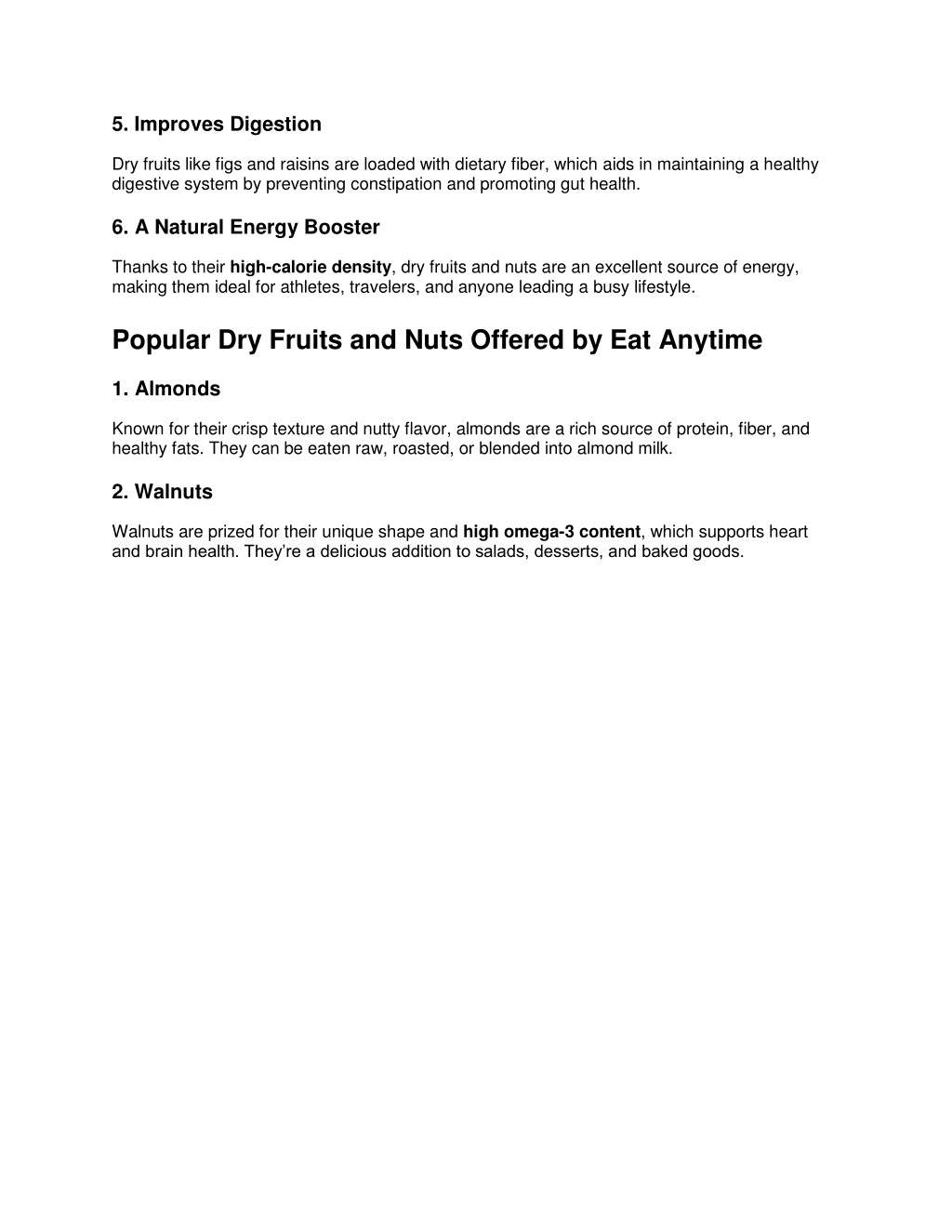 5. Improves Digestion

Dry fruits like figs and raisins are loaded with dietary fiber, which aids in maintaining a healthy digestive system by preventing constipation and promoting gut health.

6. A Natural Energy Booster

Thanks to their high-calorie density, dry fruits and nuts are an excellent source of energy, making them ideal for athletes, travelers, and anyone leading a busy lifestyle.

Popular Dry Fruits and Nuts Offered by Eat Anytime

1. Almonds

Known for their crisp texture and nutty flavor, almonds are a rich source of protein, fiber, and healthy fats. They can be eaten raw, roasted, or blended into almond milk.

2. Walnuts

Walnuts are prized for their unique shape and high omega-3 content, which supports heart and brain health. They're a delicious addition to salads, desserts, and baked goods.